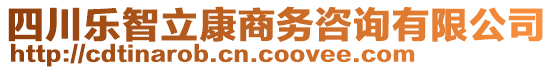 四川乐智立康商务咨询有限公司
http://cdtinarob.cn.coovee.com